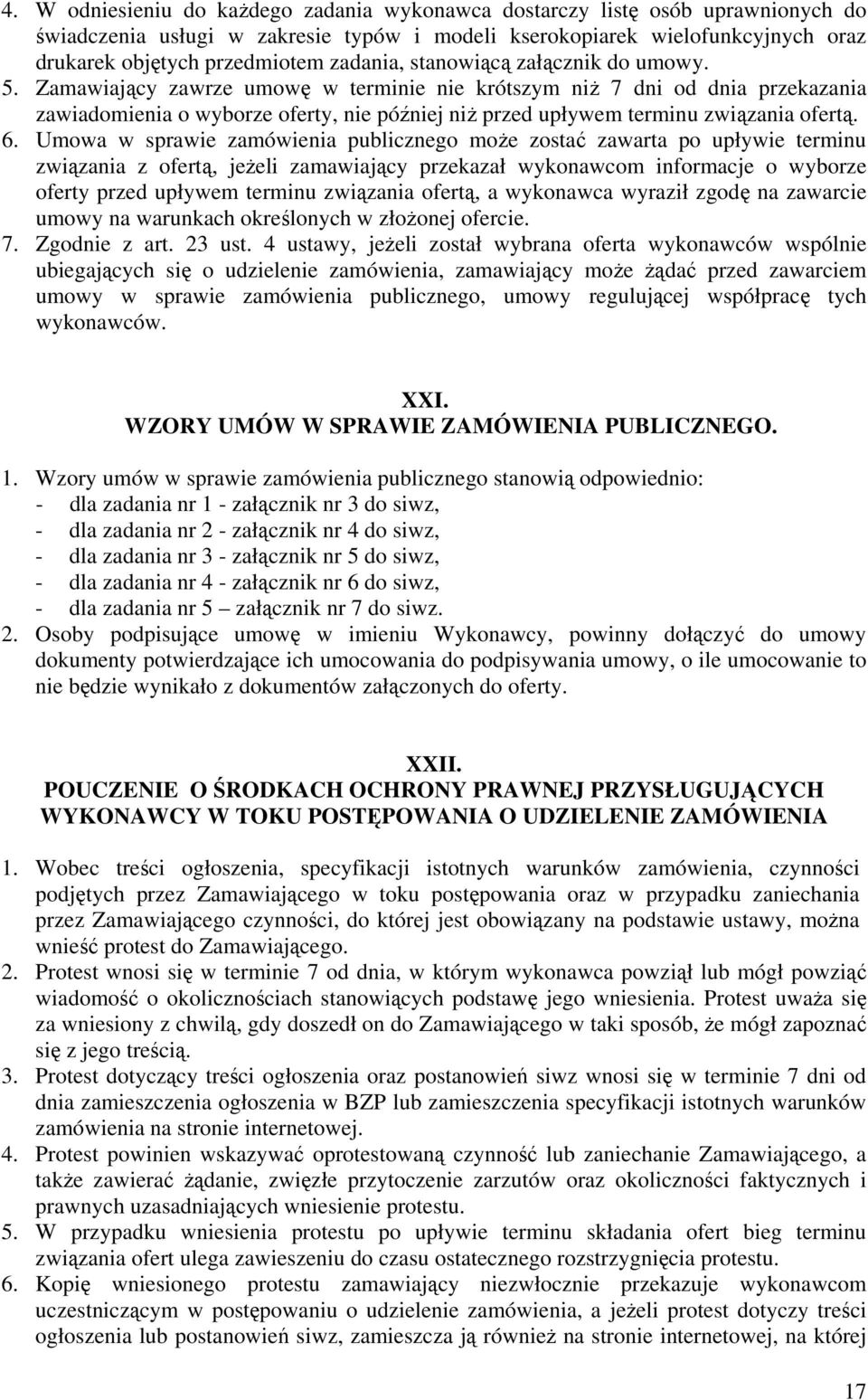 4. W odniesieniu do każdego zadania wykonawca dostarczy listę osób uprawnionych do świadczenia usługi w zakresie typów i modeli kserokopiarek wielofunkcyjnych oraz drukarek objętych przedmiotem zadania, stanowiącą załącznik do umowy.
5. Zamawiający zawrze umowę w terminie nie krótszym niż 7 dni od dnia przekazania zawiadomienia o wyborze oferty, nie później niż przed upływem terminu związania ofertą.
6. Umowa w sprawie zamówienia publicznego może zostać zawarta po upływie terminu związania z ofertą, jeżeli zamawiający przekazał wykonawcom informacje o wyborze oferty przed upływem terminu związania ofertą, a wykonawca wyraził zgodę na zawarcie umowy na warunkach określonych w złożonej ofercie.
7. Zgodnie z art. 23 ust. 4 ustawy, jeżeli został wybrana oferta wykonawców wspólnie ubiegających się o udzielenie zamówienia, zamawiający może żądać przed zawarciem umowy w sprawie zamówienia publicznego, umowy regulującej współpracę tych wykonawców.

XXI.
WZORY UMÓW W SPRAWIE ZAMÓWIENIA PUBLICZNEGO.

1. Wzory umów w sprawie zamówienia publicznego stanowią odpowiednio:
- dla zadania nr 1 - załącznik nr 3 do siwz,
- dla zadania nr 2 - załącznik nr 4 do siwz,
- dla zadania nr 3 - załącznik nr 5 do siwz,
- dla zadania nr 4 - załącznik nr 6 do siwz,
- dla zadania nr 5 – załącznik nr 7 do siwz.
2. Osoby podpisujące umowę w imieniu Wykonawcy, powinny dołączyć do umowy dokumenty potwierdzające ich umocowania do podpisywania umowy, o ile umocowanie to nie będzie wynikało z dokumentów załączonych do oferty.

XXII.
POUCZENIE O ŚRODKACH OCHRONY PRAWNEJ PRZYSŁUGUJĄCYCH WYKONAWCY W TOKU POSTĘPOWANIA O UDZIELENIE ZAMÓWIENIA

1. Wobec treści ogłoszenia, specyfikacji istotnych warunków zamówienia, czynności podjętych przez Zamawiającego w toku postępowania oraz w przypadku zaniechania przez Zamawiającego czynności, do której jest obowiązany na podstawie ustawy, można wnieść protest do Zamawiającego.
2. Protest wnosi się w terminie 7 od dnia, w którym wykonawca powziął lub mógł powziąć wiadomość o okolicznościach stanowiących podstawę jego wniesienia. Protest uważa się za wniesiony z chwilą, gdy doszedł on do Zamawiającego w taki sposób, że mógł zapoznać się z jego treścią.
3. Protest dotyczący treści ogłoszenia oraz postanowień siwz wnosi się w terminie 7 dni od dnia zamieszczenia ogłoszenia w BZP lub zamieszczenia specyfikacji istotnych warunków zamówienia na stronie internetowej.
4. Protest powinien wskazywać oprotestowaną czynność lub zaniechanie Zamawiającego, a także zawierać żądanie, zwięzłe przytoczenie zarzutów oraz okoliczności faktycznych i prawnych uzasadniających wniesienie protestu.
5. W przypadku wniesienia protestu po upływie terminu składania ofert bieg terminu związania ofert ulega zawieszeniu do czasu ostatecznego rozstrzygnięcia protestu.
6. Kopię wniesionego protestu zamawiający niezwłocznie przekazuje wykonawcom uczestniczącym w postępowaniu o udzielenie zamówienia, a jeżeli protest dotyczy treści ogłoszenia lub postanowień siwz, zamieszcza ją również na stronie internetowej, na której

17